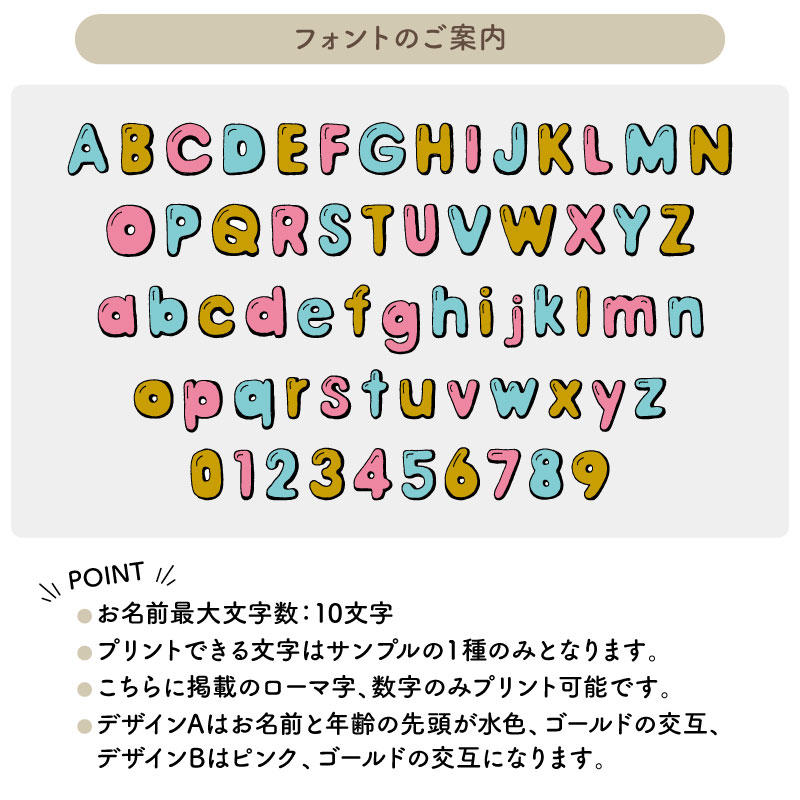 フォントのご案内

ABCDEFGHIJKLMN
OPQRSTUVWXYZ
abcdefghijklmn
opqrstuvwxyz
0123456789

POINT

• お名前最大文字数:10文字
• プリントできる文字はサンプルの1種のみとなります。
• こちらに掲載のローマ字、数字のみプリント可能です。
• デザインAはお名前と年齢の先頭が水色、ゴールドの交互、デザインBはピンク、ゴールドの交互になります。